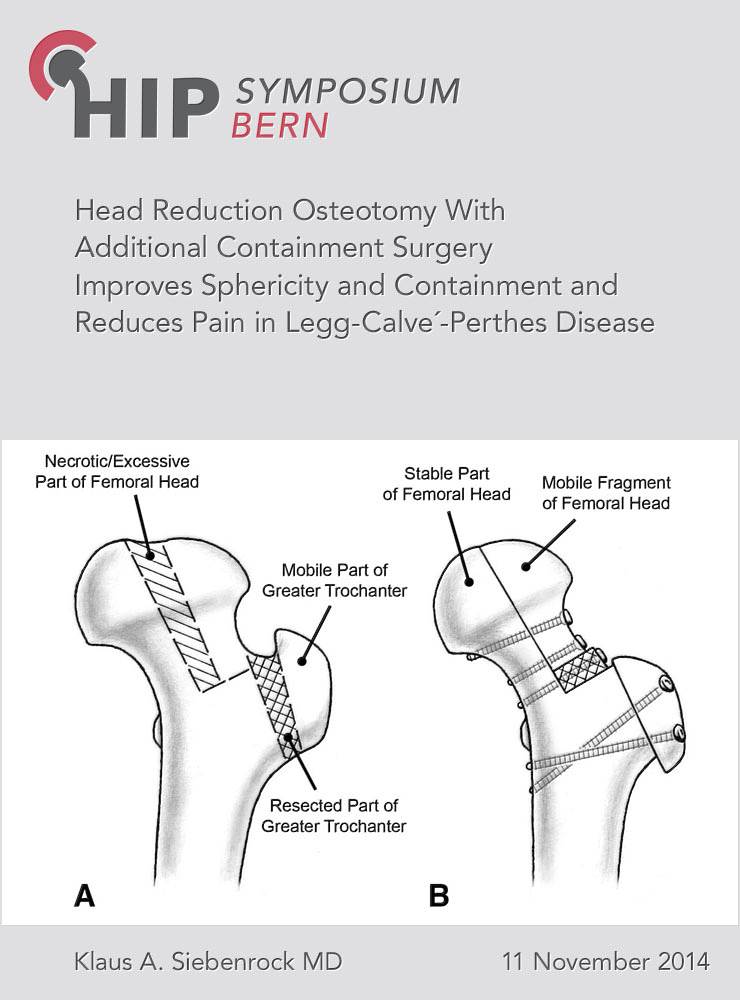 HIP SYMPOSIUM BERN

Head Reduction Osteotomy With Additional Containment Surgery Improves Sphericity and Containment and Reduces Pain in Legg-Calve´-Perthes Disease

Necrotic/Excessive Part of Femoral Head

Mobile Part of Greater Trochanter

Resected Part of Greater Trochanter

A

Stable Part of Femoral Head

Mobile Fragment of Femoral Head

B

Klaus A. Siebenrock MD

11 November 2014